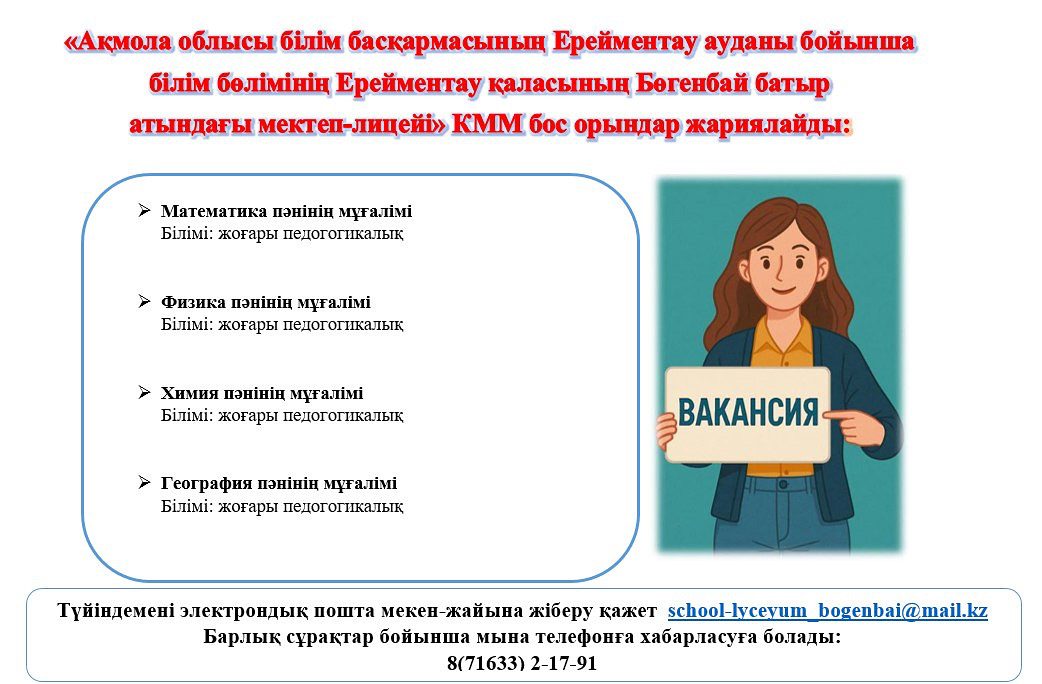 «Ақмола облысы білім басқармасының Ерейментау ауданы бойынша білім бөлімінің Ерейментау қаласының Бөгенбай батыр атындағы мектеп-лицейі» КММ бос орындар жариялайды:

➢ Математика пәнінің мұғалімі
Білімі: жоғары педогогикалық

➢ Физика пәнінің мұғалімі
Білімі: жоғары педогогикалық

➢ Химия пәнінің мұғалімі
Білімі: жоғары педогогикалық

➢ География пәнінің мұғалімі
Білімі: жоғары педогогикалық

ВАКАНСИЯ

Түйіндемені электрондық пошта мекен-жайына жіберу қажет school-lyceyum_bogenbai@mail.kz
Барлық сұрақтар бойынша мына телефонға хабарласуға болады:
8(71633) 2-17-91